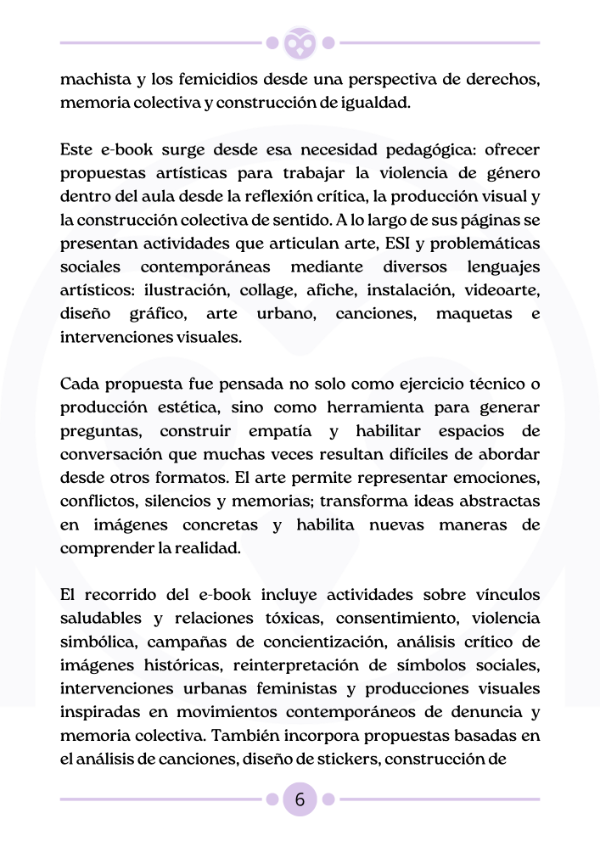 machista y los femicidios desde una perspectiva de derechos, memoria colectiva y construcción de igualdad.

Este e-book surge desde esa necesidad pedagógica: ofrecer propuestas artísticas para trabajar la violencia de género dentro del aula desde la reflexión crítica, la producción visual y la construcción colectiva de sentido. A lo largo de sus páginas se presentan actividades que articulan arte, ESI y problemáticas sociales contemporáneas mediante diversos lenguajes artísticos: ilustración, collage, afiche, instalación, videoarte, diseño gráfico, arte urbano, canciones, maquetas e intervenciones visuales.

Cada propuesta fue pensada no solo como ejercicio técnico o producción estética, sino como herramienta para generar preguntas, construir empatía y habilitar espacios de conversación que muchas veces resultan difíciles de abordar desde otros formatos. El arte permite representar emociones, conflictos, silencios y memorias; transforma ideas abstractas en imágenes concretas y habilita nuevas maneras de comprender la realidad.

El recorrido del e-book incluye actividades sobre vínculos saludables y relaciones tóxicas, consentimiento, violencia simbólica, campañas de concientización, análisis crítico de imágenes históricas, reinterpretación de símbolos sociales, intervenciones urbanas feministas y producciones visuales inspiradas en movimientos contemporáneos de denuncia y memoria colectiva. También incorpora propuestas basadas en el análisis de canciones, diseño de stickers, construcción de

6